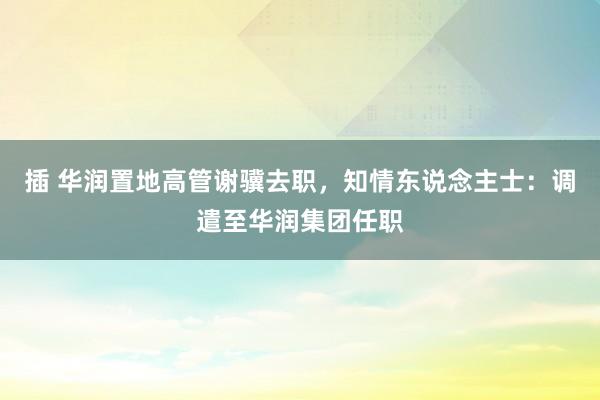 插 华润置地高管谢骥去职，知情东说念主士：调遣至华润集团任职